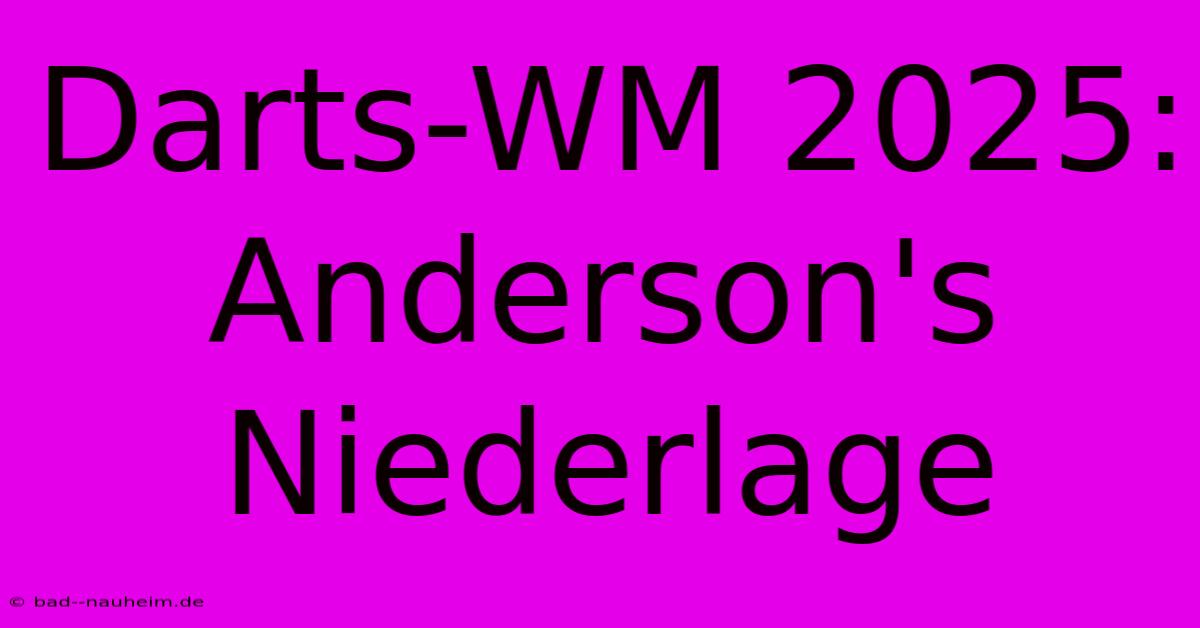 Darts-WM 2025: Anderson's Niederlage

© bad--nauheim.de